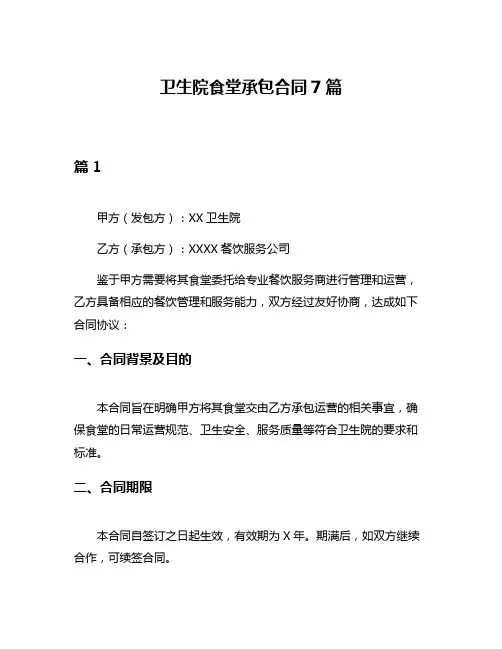 卫生院食堂承包合同 7 篇

篇 1

甲方（发包方）：XX 卫生院

乙方（承包方）：XXXX 餐饮服务公司

鉴于甲方需要将其食堂委托给专业餐饮服务商进行管理和运营，乙方具备相应的餐饮管理和服务能力，双方经过友好协商，达成如下合同协议：

一、合同背景及目的

本合同旨在明确甲方将其食堂交由乙方承包运营的相关事宜，确保食堂的日常运营规范、卫生安全、服务质量等符合卫生院的要求和标准。

二、合同期限

本合同自签订之日起生效，有效期为 X 年。期满后，如双方继续合作，可续签合同。